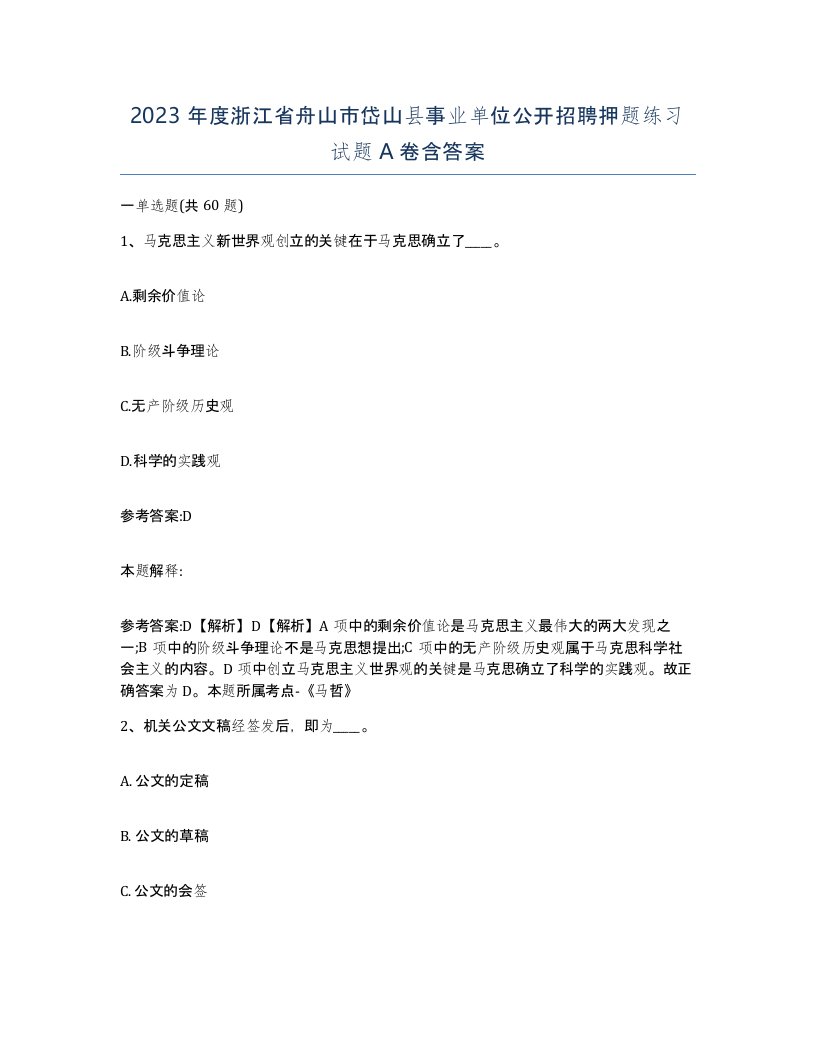 2023 年度浙江省舟山市岱山县事业单位公开招聘押题练习试题 A 卷含答案

一单选题(共 60 题)

1、马克思主义新世界观创立的关键在于马克思确立了____。

A.剩余价值论

B.阶级斗争理论

C.无产阶级历史观

D.科学的实践观

参考答案:D

本题解释:

参考答案:D【解析】D【解析】A 项中的剩余价值论是马克思主义最伟大的两大发现之一;B 项中的阶级斗争理论不是马克思想提出;C 项中的无产阶级历史观属于马克思科学社会主义的内容。D 项中创立马克思主义世界观的关键是马克思确立了科学的实践观。故正确答案为 D。本题所属考点-《马哲》

2、机关公文文稿经签发后，即为____。

A. 公文的定稿

B. 公文的草稿

C. 公文的会签